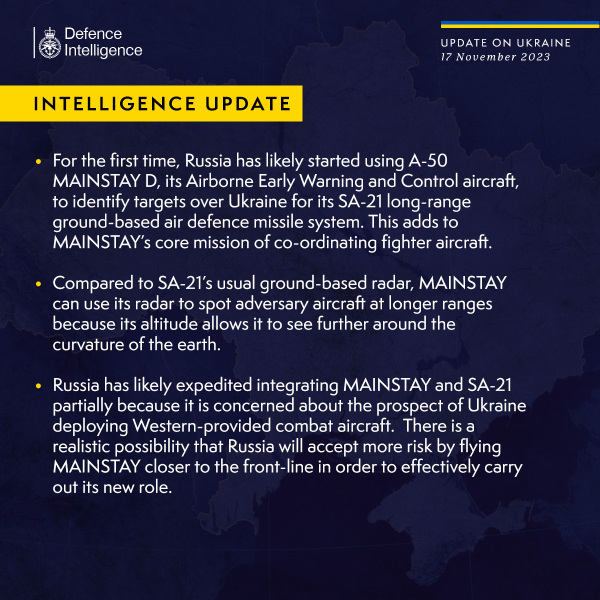 Defence Intelligence

UPDATE ON UKRAINE
17 November 2023

INTELLIGENCE UPDATE

• For the first time, Russia has likely started using A-50 MAINSTAY D, its Airborne Early Warning and Control aircraft, to identify targets over Ukraine for its SA-21 long-range ground-based air defence missile system. This adds to MAINSTAY's core mission of co-ordinating fighter aircraft.

• Compared to SA-21's usual ground-based radar, MAINSTAY can use its radar to spot adversary aircraft at longer ranges because its altitude allows it to see further around the curvature of the earth.

• Russia has likely expedited integrating MAINSTAY and SA-21 partially because it is concerned about the prospect of Ukraine deploying Western-provided combat aircraft. There is a realistic possibility that Russia will accept more risk by flying MAINSTAY closer to the front-line in order to effectively carry out its new role.